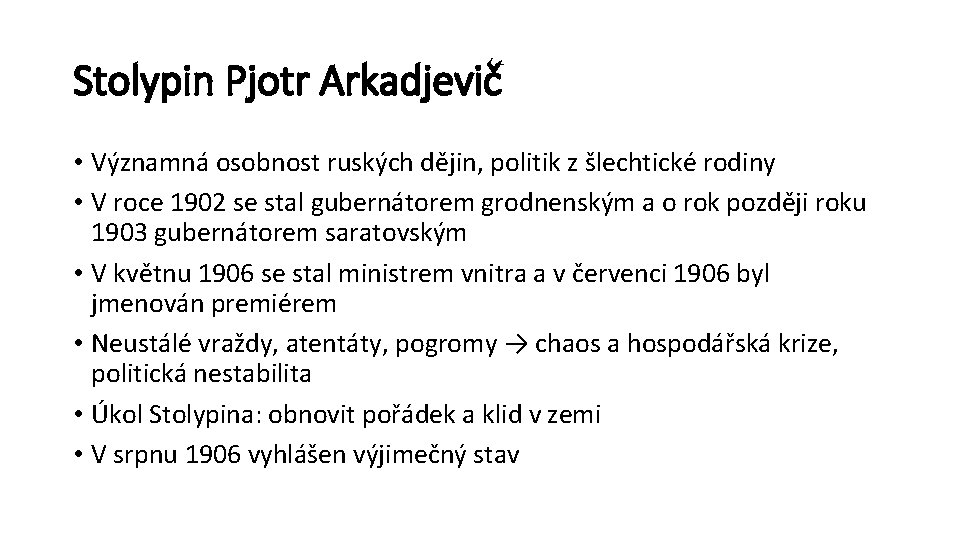 Stolypin Pjotr Arkadjevič

• Významná osobnost ruských dějin, politik z šlechtické rodiny
• V roce 1902 se stal gubernátorem grodnenským a o rok později roku 1903 gubernátorem saratovským
• V květnu 1906 se stal ministrem vnitra a v červenci 1906 byl jmenován premiérem
• Neustálé vraždy, atentáty, pogromy → chaos a hospodářská krize, politická nestabilita
• Úkol Stolypina: obnovit pořádek a klid v zemi
• V srpnu 1906 vyhlášen výjimečný stav